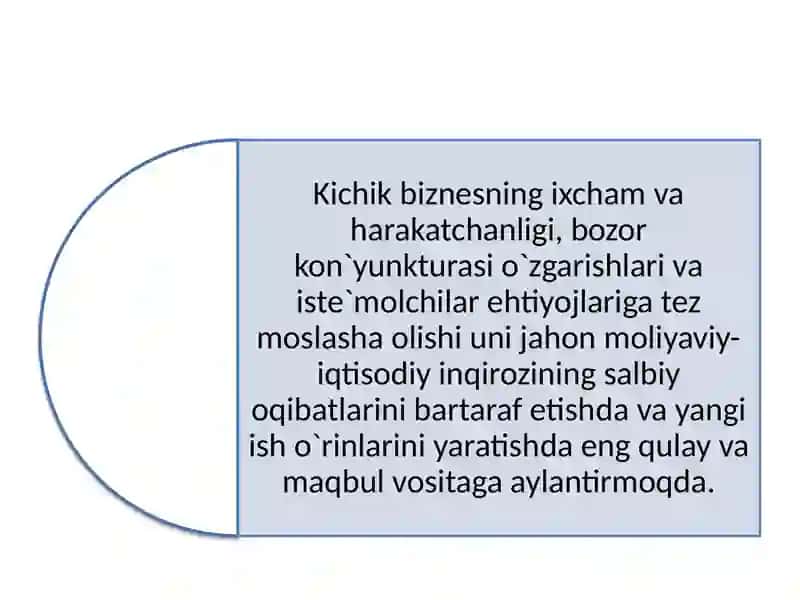 Kichik biznesning ixcham va harakatchanligi, bozor kon`yunkturasi o`zgarishlari va iste`molchilar ehtiyojlariga tez moslasha olishi uni jahon moliyaviy-iqtisodiy inqirozining salbiy oqibatlarini bartaraf etishda va yangi ish o`rinlarini yaratishda eng qulay va maqbul vositaga aylantirmoqda.